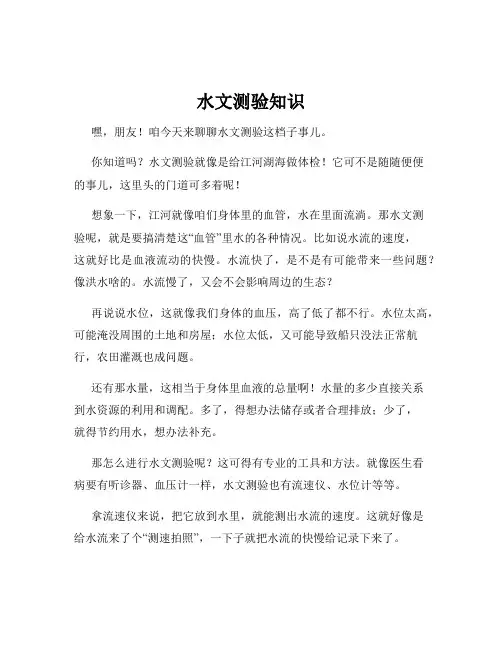 水文测验知识

嘿，朋友！咱今天来聊聊水文测验这档子事儿。

你知道吗？水文测验就像是给江河湖海做体检！它可不是随随便便的事儿，这里头的门道可多着呢！

想象一下，江河就像咱们身体里的血管，水在里面流淌。那水文测验呢，就是要搞清楚这“血管”里水的各种情况。比如说水流的速度，这就好比是血液流动的快慢。水流快了，是不是有可能带来一些问题？像洪水啥的。水流慢了，又会不会影响周边的生态？

再说说水位，这就像我们身体的血压，高了低了都不行。水位太高，可能淹没周围的土地和房屋；水位太低，又可能导致船只没法正常航行，农田灌溉也成问题。

还有那水量，这相当于身体里血液的总量啊！水量的多少直接关系到水资源的利用和调配。多了，得想办法储存或者合理排放；少了，就得节约用水，想办法补充。

那怎么进行水文测验呢？这可得有专业的工具和方法。就像医生看病要有听诊器、血压计一样，水文测验也有流速仪、水位计等等。

拿流速仪来说，把它放到水里，就能测出水流的速度。这就好像是给水流来了个“测速拍照”，一下子就把水流的快慢给记录下来了。